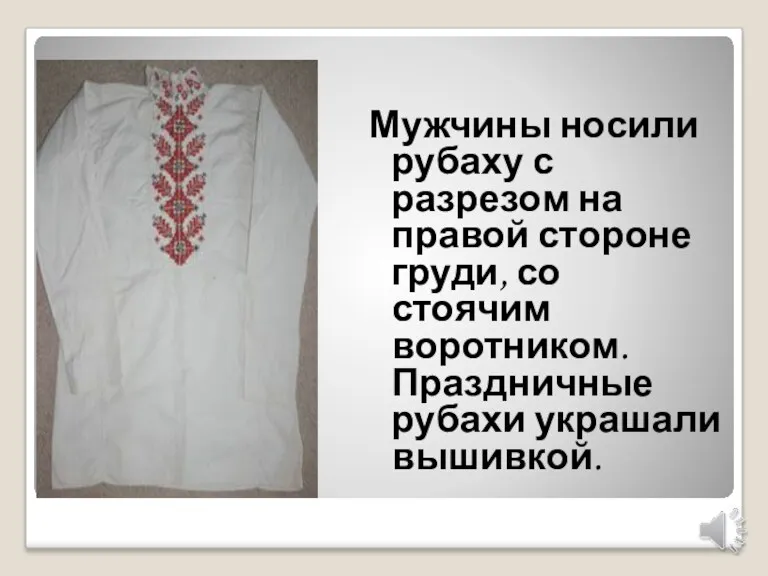 Мужчины носили рубаху с разрезом на правой стороне груди, со стоячим воротником. Праздничные рубахи украшали вышивкой.